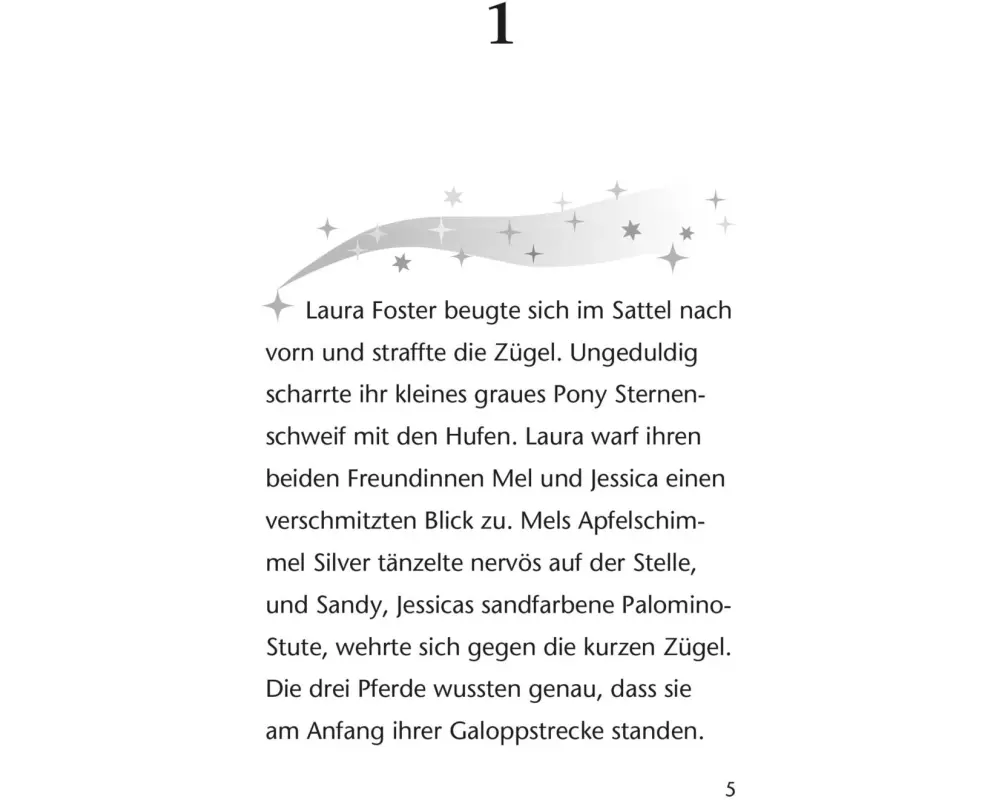 1

Laura Foster beugte sich im Sattel nach vorn und straffte die Zügel. Ungeduldig scharrte ihr kleines graues Pony Sternenschweif mit den Hufen. Laura warf ihren beiden Freundinnen Mel und Jessica einen verschmitzten Blick zu. Mels Apfelschimmel Silver tänzelte nervös auf der Stelle, und Sandy, Jessicas sandfarbene Palomino-Stute, wehrte sich gegen die kurzen Zügel. Die drei Pferde wussten genau, dass sie am Anfang ihrer Galoppstrecke standen.

5